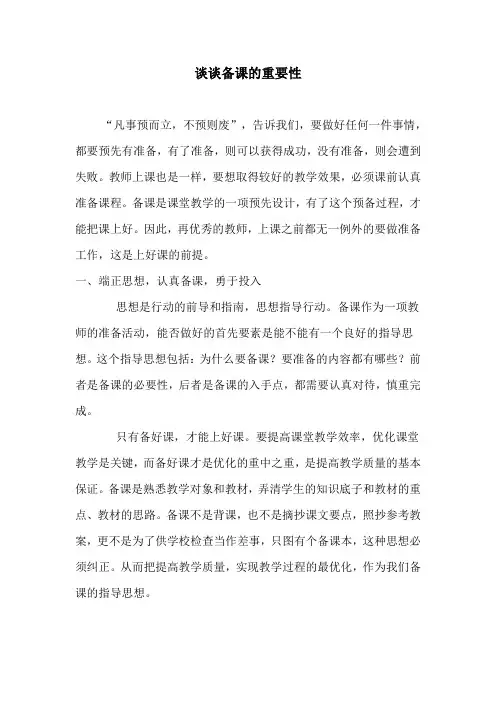 谈谈备课的重要性

“凡事预而立，不预则废”，告诉我们，要做好任何一件事情，都要预先有准备，有了准备，则可以获得成功，没有准备，则会遭到失败。教师上课也是一样，要想取得较好的教学效果，必须课前认真准备课程。备课是课堂教学的一项预先设计，有了这个预备过程，才能把课上好。因此，再优秀的教师，上课之前都无一例外的要做准备工作，这是上好课的前提。

一、端正思想，认真备课，勇于投入

思想是行动的前导和指南，思想指导行动。备课作为一项教师的准备活动，能否做好的首先要素是能不能有一个良好的指导思想。这个指导思想包括：为什么要备课？要准备的内容都有哪些？前者是备课的必要性，后者是备课的入手点，都需要认真对待，慎重完成。

只有备好课，才能上好课。要提高课堂教学效率，优化课堂教学是关键，而备好课才是优化的重中之重，是提高教学质量的基本保证。备课是熟悉教学对象和教材，弄清学生的知识底子和教材的重点、教材的思路。备课不是背课，也不是摘抄课文要点，照抄参考教案，更不是为了供学校检查当作差事，只图有个备课本，这种思想必须纠正。从而把提高教学质量，实现教学过程的最优化，作为我们备课的指导思想。